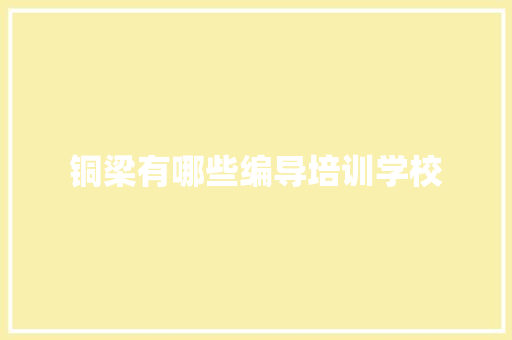 铜梁有哪些编导培训学校